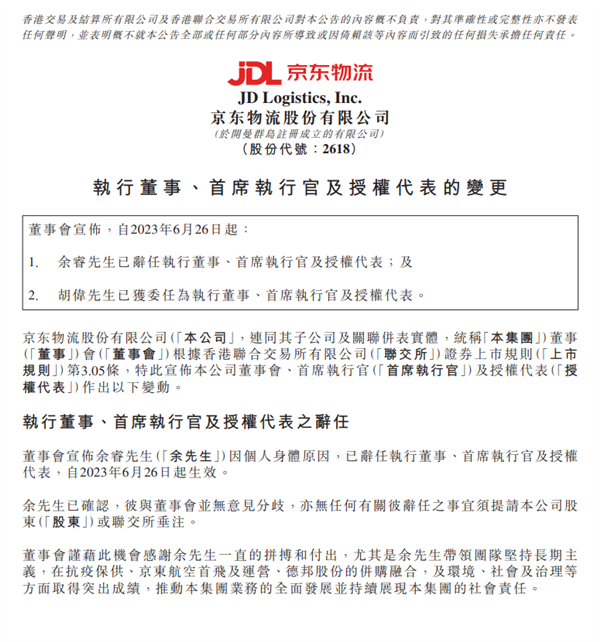 香港交易及結算所有限公司及香港聯合交易所有限公司對本公告的內容概不負責，對其準確性或完整性亦不發表任何聲明，並表明概不就本公告全部或任何部分內容所導致或因倚賴該等內容而引致的任何損失承擔任何責任。

JDL 京东物流

JD Logistics, Inc.
京东物流股份有限公司
(於開曼群島註冊成立的有限公司)
(股份代號：2618)

執行董事、首席執行官及授權代表的變更

董事會宣佈，自2023年6月26日起：

1. 余睿先生已辭任執行董事、首席執行官及授權代表；及

2. 胡偉先生已獲委任為執行董事、首席執行官及授權代表。

京东物流股份有限公司(「本公司」，連同其子公司及關聯併表實體，統稱「本集團」)董事(「董事」)會(「董事會」)根據香港聯合交易所有限公司(「聯交所」)證券上市規則(「上市規則」)第3.05條，特此宣佈本公司董事會、首席執行官(「首席執行官」)及授權代表(「授權代表」)作出以下變動。

執行董事、首席執行官及授權代表之辭任

董事會宣佈余睿先生(「余先生」)因個人身體原因，已辭任執行董事、首席執行官及授權代表，自2023年6月26日起生效。

余先生已確認，彼與董事會並無意見分歧，亦無任何有關彼辭任之事宜須提請本公司股東(「股東」)或聯交所垂注。

董事會謹藉此機會感謝余先生一直的拼搏和付出，尤其是余先生帶領團隊堅持長期主義，在抗疫保供、京東航空首飛及運營、德邦股份的併購融合，及環境、社會及治理等方面取得突出成績，推動本集團業務的全面發展並持續展現本集團的社會責任。